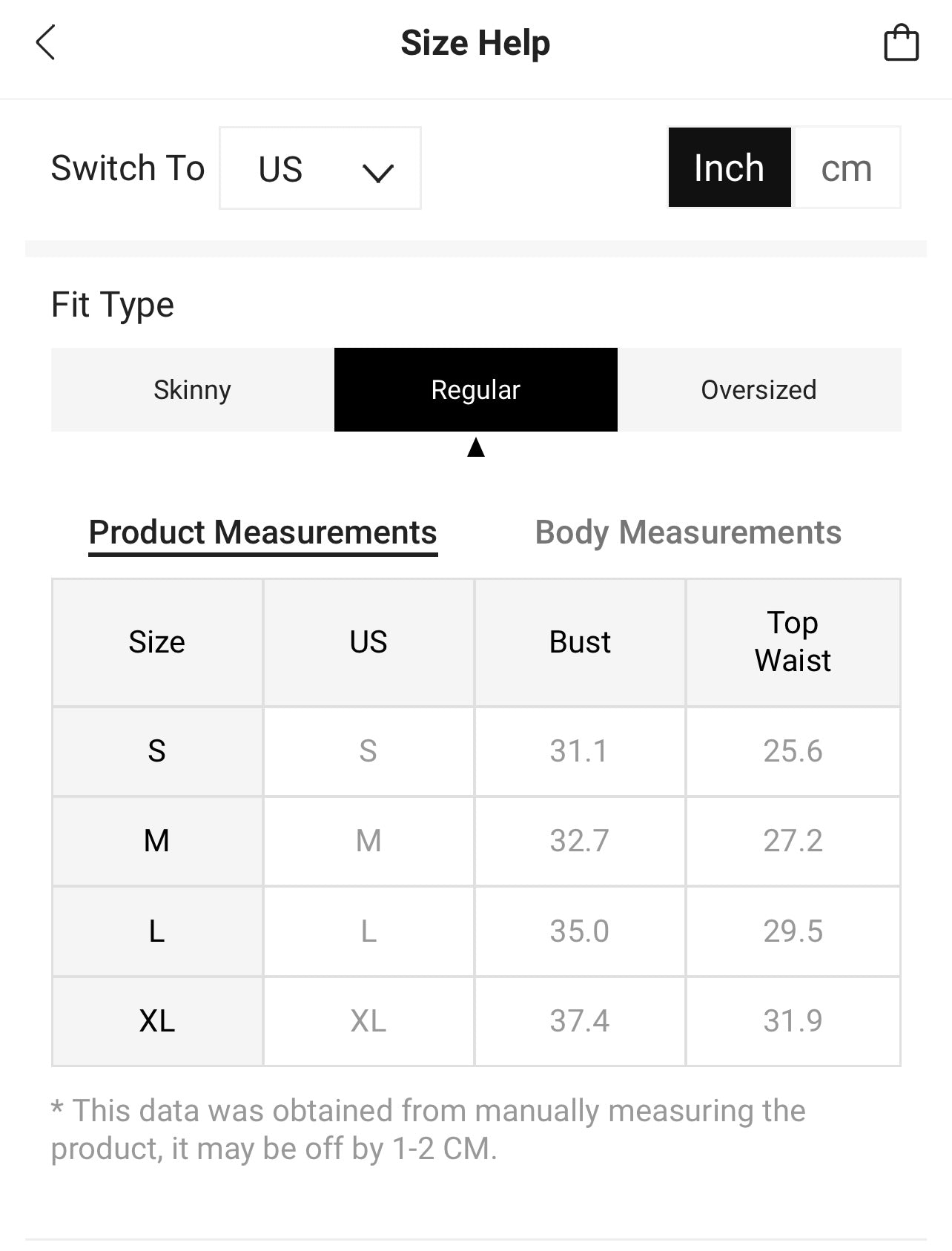 Size Help

Switch To US Inch cm

Fit Type

Skinny Regular Oversized

Product Measurements Body Measurements

| Size | US | Bust | Top Waist |
|---|---|---|---|
| S | S | 31.1 | 25.6 |
| M | M | 32.7 | 27.2 |
| L | L | 35.0 | 29.5 |
| XL | XL | 37.4 | 31.9 |

* This data was obtained from manually measuring the product, it may be off by 1-2 CM.